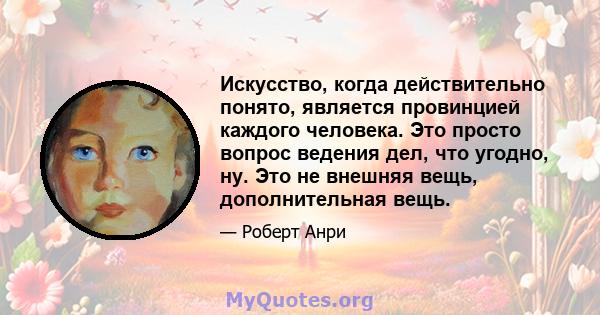 Искусство, когда действительно понято, является провинцией каждого человека. Это просто вопрос ведения дел, что угодно, ну. Это не внешняя вещь, дополнительная вещь.

— Роберт Анри

MyQuotes.org